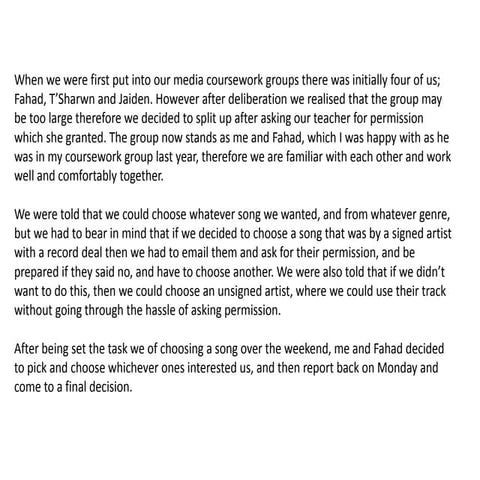 When we were first put into our media coursework groups there was initially four of us; Fahad, T'Sharwn and Jaiden. However after deliberation we realised that the group may be too large therefore we decided to split up after asking our teacher for permission which she granted. The group now stands as me and Fahad, which I was happy with as he was in my coursework group last year, therefore we are familiar with each other and work well and comfortably together.

We were told that we could choose whatever song we wanted, and from whatever genre, but we had to bear in mind that if we decided to choose a song that was by a signed artist with a record deal then we had to email them and ask for their permission, and be prepared if they said no, and have to choose another. We were also told that if we didn't want to do this, then we could choose an unsigned artist, where we could use their track without going through the hassle of asking permission.

After being set the task we of choosing a song over the weekend, me and Fahad decided to pick and choose whichever ones interested us, and then report back on Monday and come to a final decision.